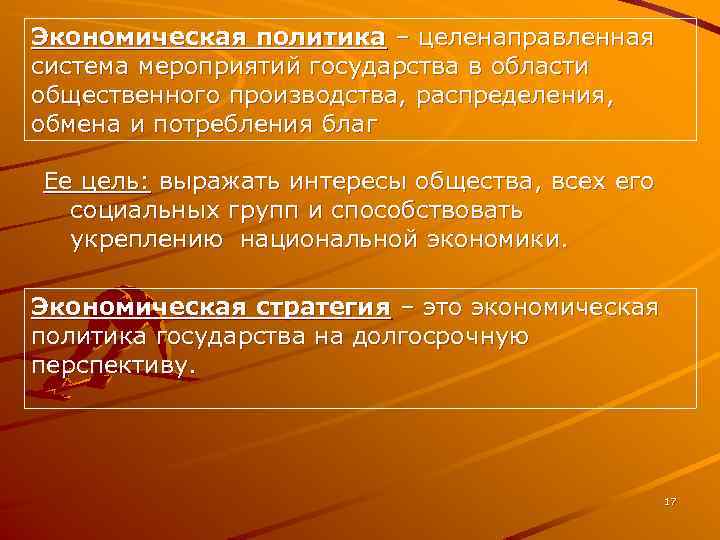 Экономическая политика – целенаправленная система мероприятий государства в области общественного производства, распределения, обмена и потребления благ

Ее цель: выражать интересы общества, всех его социальных групп и способствовать укреплению национальной экономики.

Экономическая стратегия – это экономическая политика государства на долгосрочную перспективу.

17